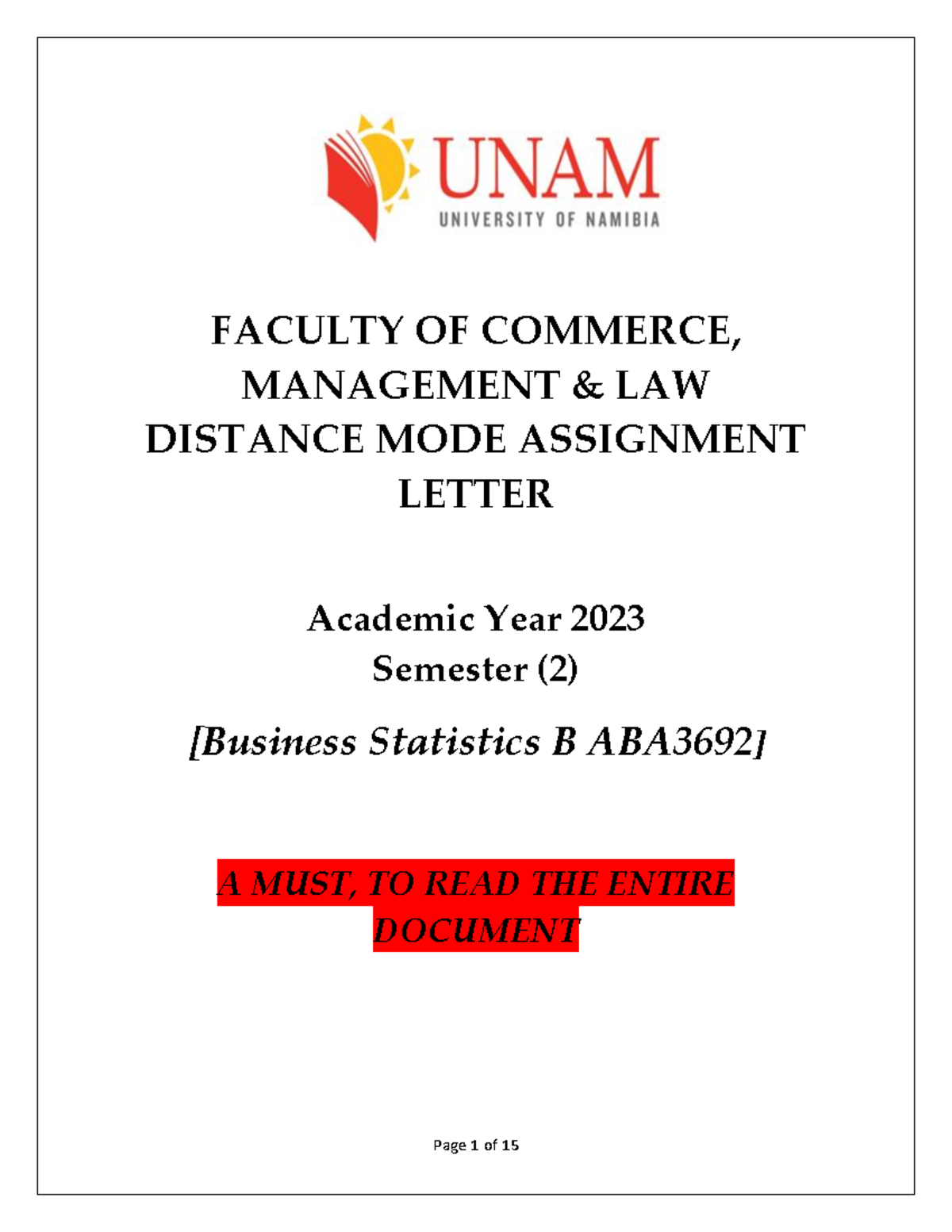 UNAM
UNIVERSITY OF NAMIBIA

FACULTY OF COMMERCE, MANAGEMENT & LAW DISTANCE MODE ASSIGNMENT LETTER

Academic Year 2023
Semester (2)

[Business Statistics B ABA3692]

A MUST, TO READ THE ENTIRE DOCUMENT

Page 1 of 15